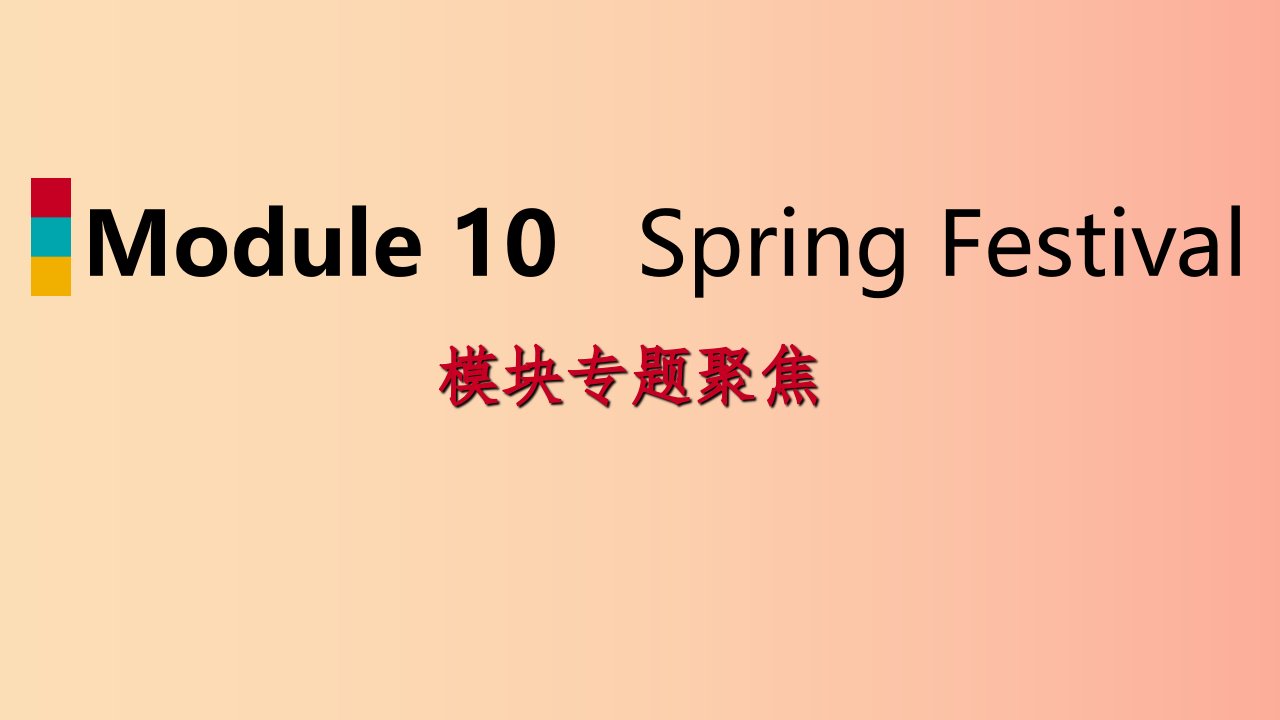 Module 10 Spring Festival

模块专题聚焦